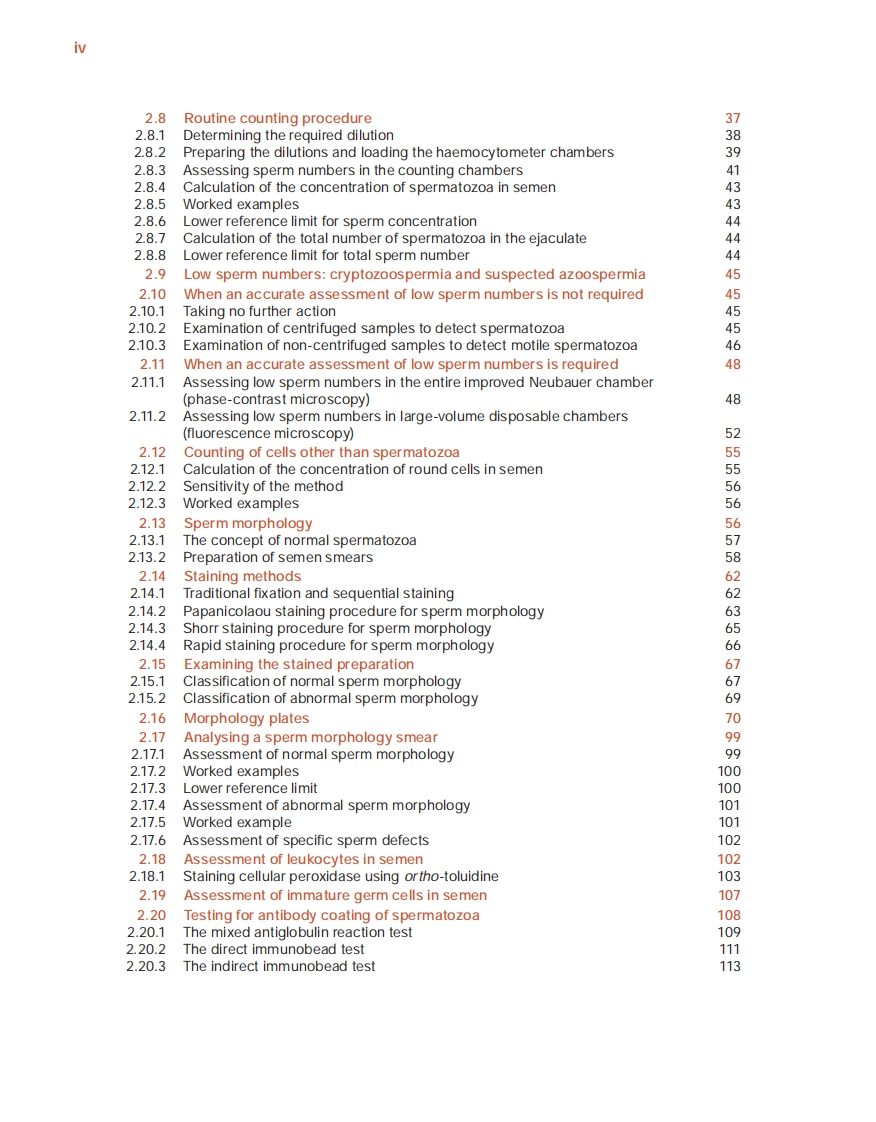 iv

2.8 Routine counting procedure 37
2.8.1 Determining the required dilution 38
2.8.2 Preparing the dilutions and loading the haemocytometer chambers 39
2.8.3 Assessing sperm numbers in the counting chambers 41
2.8.4 Calculation of the concentration of spermatozoa in semen 43
2.8.5 Worked examples 43
2.8.6 Lower reference limit for sperm concentration 44
2.8.7 Calculation of the total number of spermatozoa in the ejaculate 44
2.8.8 Lower reference limit for total sperm number 44
2.9 Low sperm numbers: cryptozoospermia and suspected azoospermia 45
2.10 When an accurate assessment of low sperm numbers is not required 45
2.10.1 Taking no further action 45
2.10.2 Examination of centrifuged samples to detect spermatozoa 45
2.10.3 Examination of non-centrifuged samples to detect motile spermatozoa 46
2.11 When an accurate assessment of low sperm numbers is required 48
2.11.1 Assessing low sperm numbers in the entire improved Neubauer chamber (phase-contrast microscopy) 48
2.11.2 Assessing low sperm numbers in large-volume disposable chambers (fluorescence microscopy) 52
2.12 Counting of cells other than spermatozoa 55
2.12.1 Calculation of the concentration of round cells in semen 55
2.12.2 Sensitivity of the method 56
2.12.3 Worked examples 56
2.13 Sperm morphology 56
2.13.1 The concept of normal spermatozoa 57
2.13.2 Preparation of semen smears 58
2.14 Staining methods 62
2.14.1 Traditional fixation and sequential staining 62
2.14.2 Papanicolaou staining procedure for sperm morphology 63
2.14.3 Shorr staining procedure for sperm morphology 65
2.14.4 Rapid staining procedure for sperm morphology 66
2.15 Examining the stained preparation 67
2.15.1 Classification of normal sperm morphology 67
2.15.2 Classification of abnormal sperm morphology 69
2.16 Morphology plates 70
2.17 Analysing a sperm morphology smear 99
2.17.1 Assessment of normal sperm morphology 99
2.17.2 Worked examples 100
2.17.3 Lower reference limit 100
2.17.4 Assessment of abnormal sperm morphology 101
2.17.5 Worked example 101
2.17.6 Assessment of specific sperm defects 102
2.18 Assessment of leukocytes in semen 102
2.18.1 Staining cellular peroxidase using ortho-toluidine 103
2.19 Assessment of immature germ cells in semen 107
2.20 Testing for antibody coating of spermatozoa 108
2.20.1 The mixed antiglobulin reaction test 109
2.20.2 The direct immunobead test 111
2.20.3 The indirect immunobead test 113